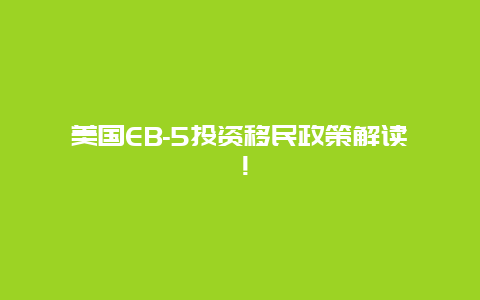 美国EB-5投资移民政策解读！